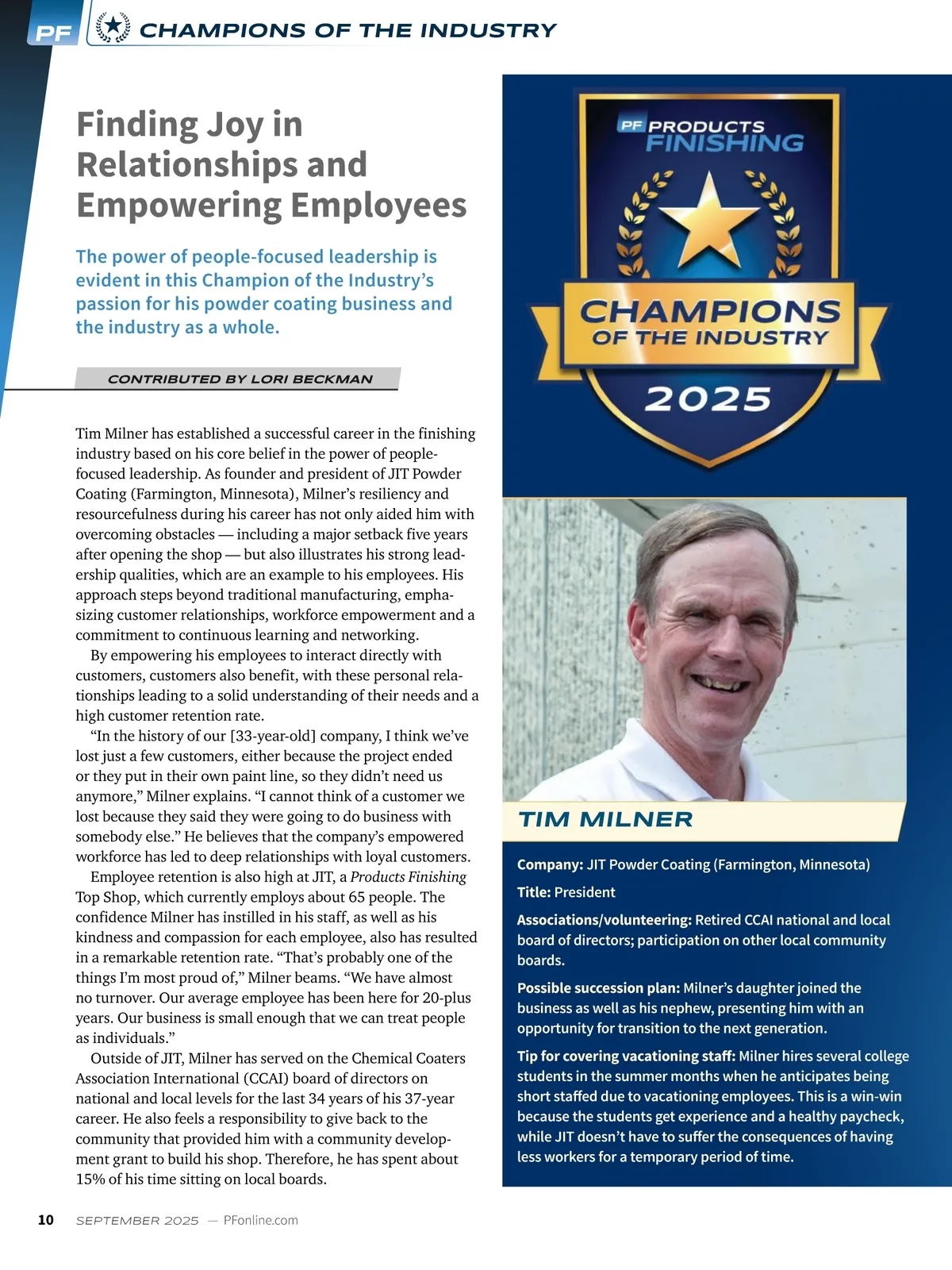 PF CHAMPIONS OF THE INDUSTRY

Finding Joy in Relationships and Empowering Employees

The power of people-focused leadership is evident in this Champion of the Industry's passion for his powder coating business and the industry as a whole.

CONTRIBUTED BY LORI BECKMAN

Tim Milner has established a successful career in the finishing industry based on his core belief in the power of people-focused leadership. As founder and president of JIT Powder Coating (Farmington, Minnesota), Milner's resiliency and resourcefulness during his career has not only aided him with overcoming obstacles — including a major setback five years after opening the shop — but also illustrates his strong leadership qualities, which are an example to his employees. His approach steps beyond traditional manufacturing, emphasizing customer relationships, workforce empowerment and a commitment to continuous learning and networking.

By empowering his employees to interact directly with customers, customers also benefit, with these personal relationships leading to a solid understanding of their needs and a high customer retention rate.

"In the history of our [33-year-old] company, I think we've lost just a few customers, either because the project ended or they put in their own paint line, so they didn't need us anymore," Milner explains. "I cannot think of a customer we lost because they said they were going to do business with somebody else." He believes that the company's empowered workforce has led to deep relationships with loyal customers.

Employee retention is also high at JIT, a Products Finishing Top Shop, which currently employs about 65 people. The confidence Milner has instilled in his staff, as well as his kindness and compassion for each employee, also has resulted in a remarkable retention rate. "That's probably one of the things I'm most proud of," Milner beams. "We have almost no turnover. Our average employee has been here for 20-plus years. Our business is small enough that we can treat people as individuals."

Outside of JIT, Milner has served on the Chemical Coaters Association International (CCAI) board of directors on national and local levels for the last 34 years of his 37-year career. He also feels a responsibility to give back to the community that provided him with a community development grant to build his shop. Therefore, he has spent about 15% of his time sitting on local boards.

PF PRODUCTS FINISHING
CHAMPIONS OF THE INDUSTRY
2025

TIM MILNER

Company: JIT Powder Coating (Farmington, Minnesota)

Title: President

Associations/volunteering: Retired CCAI national and local board of directors; participation on other local community boards.

Possible succession plan: Milner's daughter joined the business as well as his nephew, presenting him with an opportunity for transition to the next generation.

Tip for covering vacationing staff: Milner hires several college students in the summer months when he anticipates being short staffed due to vacationing employees. This is a win-win because the students get experience and a healthy paycheck, while JIT doesn't have to suffer the consequences of having less workers for a temporary period of time.

10 SEPTEMBER 2025 — PFonline.com